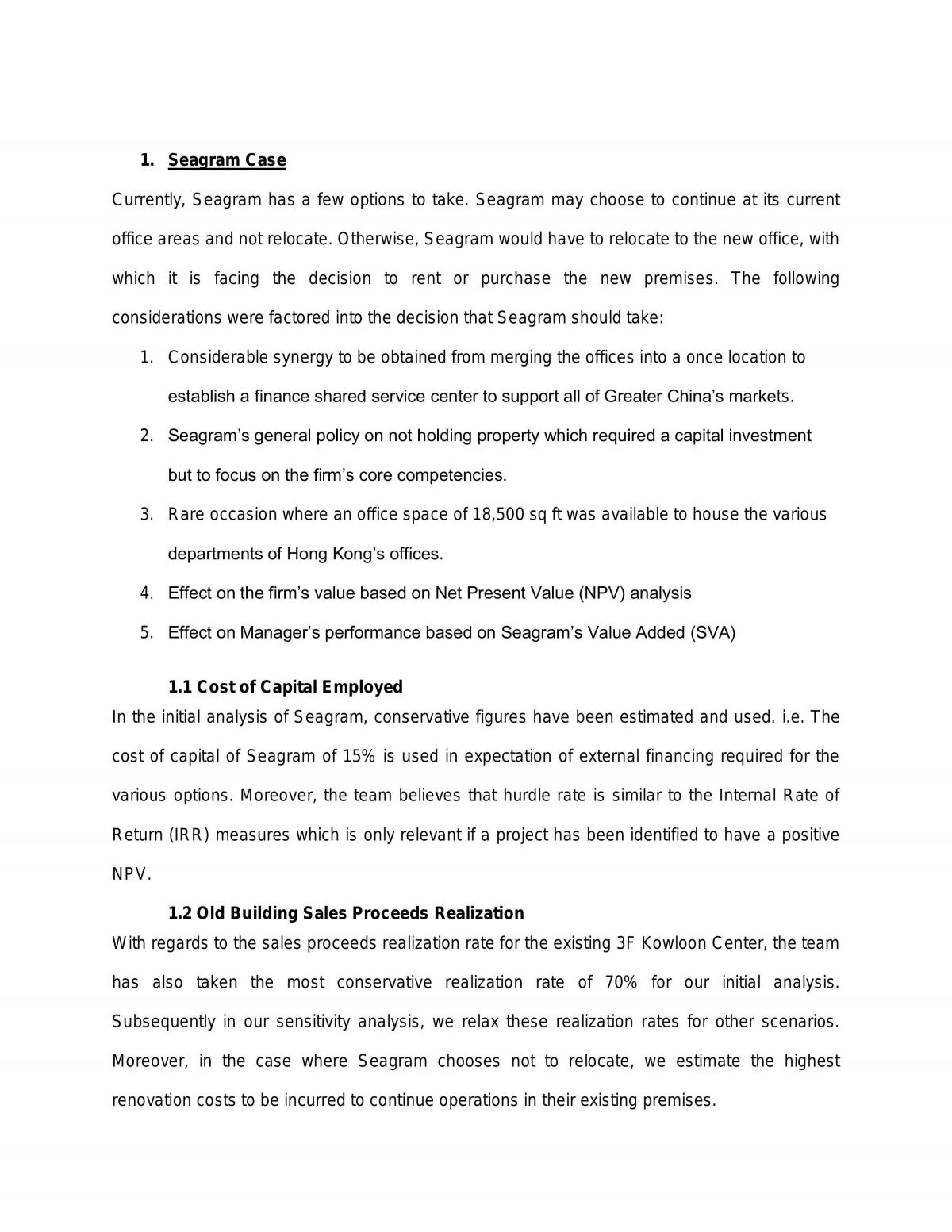 1. Seagram Case

Currently, Seagram has a few options to take. Seagram may choose to continue at its current office areas and not relocate. Otherwise, Seagram would have to relocate to the new office, with which it is facing the decision to rent or purchase the new premises. The following considerations were factored into the decision that Seagram should take:

1. Considerable synergy to be obtained from merging the offices into a once location to establish a finance shared service center to support all of Greater China's markets.
2. Seagram's general policy on not holding property which required a capital investment but to focus on the firm's core competencies.
3. Rare occasion where an office space of 18,500 sq ft was available to house the various departments of Hong Kong's offices.
4. Effect on the firm's value based on Net Present Value (NPV) analysis
5. Effect on Manager's performance based on Seagram's Value Added (SVA)

1.1 Cost of Capital Employed

In the initial analysis of Seagram, conservative figures have been estimated and used. i.e. The cost of capital of Seagram of 15% is used in expectation of external financing required for the various options. Moreover, the team believes that hurdle rate is similar to the Internal Rate of Return (IRR) measures which is only relevant if a project has been identified to have a positive NPV.

1.2 Old Building Sales Proceeds Realization

With regards to the sales proceeds realization rate for the existing 3F Kowloon Center, the team has also taken the most conservative realization rate of 70% for our initial analysis. Subsequently in our sensitivity analysis, we relax these realization rates for other scenarios. Moreover, in the case where Seagram chooses not to relocate, we estimate the highest renovation costs to be incurred to continue operations in their existing premises.